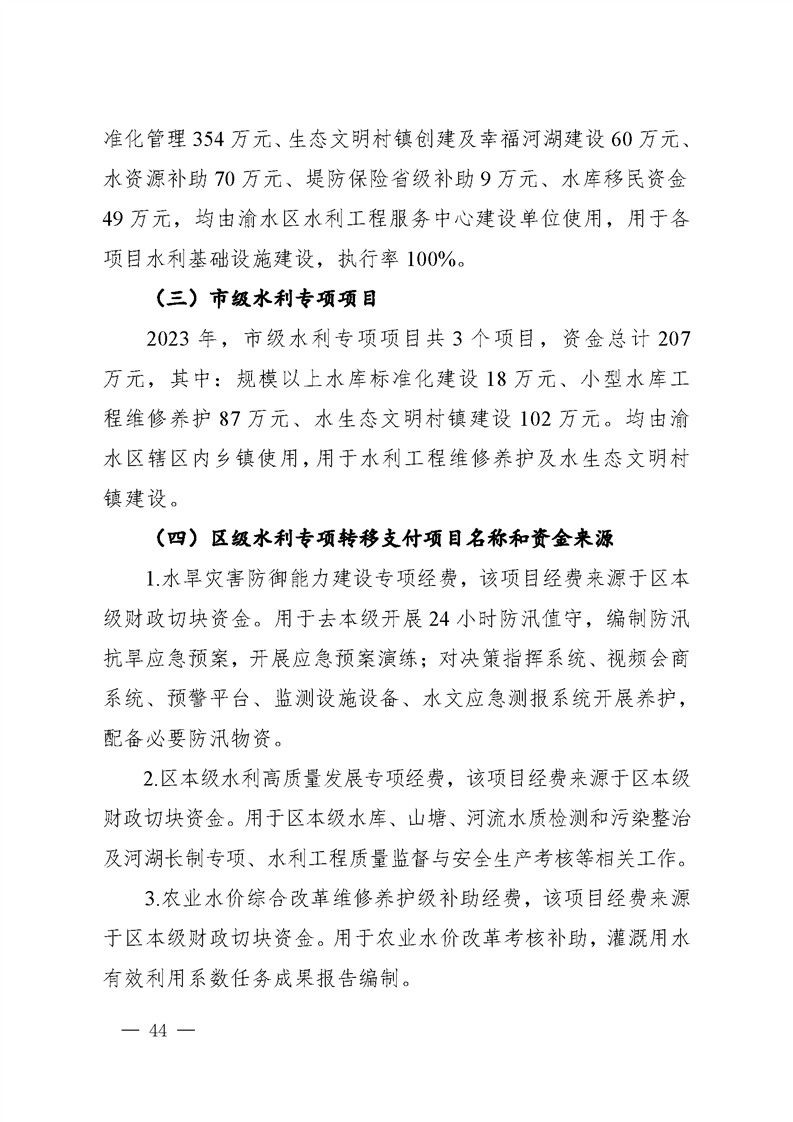 准化管理 354 万元、生态文明村镇创建及幸福河湖建设 60 万元、水资源补助 70 万元、堤防保险省级补助 9 万元、水库移民资金 49 万元，均由渝水区水利工程服务中心建设单位使用，用于各项目水利基础设施建设，执行率 100%。

（三）市级水利专项项目

2023 年，市级水利专项项目共 3 个项目，资金总计 207 万元，其中：规模以上水库标准化建设 18 万元、小型水库工程维修养护 87 万元、水生态文明村镇建设 102 万元。均由渝水区辖区内乡镇使用，用于水利工程维修养护及水生态文明村镇建设。

（四）区级水利专项转移支付项目名称和资金来源

1.水旱灾害防御能力建设专项经费，该项目经费来源于区本级财政切块资金。用于去本级开展 24 小时防汛值守，编制防汛抗旱应急预案，开展应急预案演练；对决策指挥系统、视频会商系统、预警平台、监测设施设备、水文应急测报系统开展养护，配备必要防汛物资。

2.区本级水利高质量发展专项经费，该项目经费来源于区本级财政切块资金。用于区本级水库、山塘、河流水质检测和污染整治及河湖长制专项、水利工程质量监督与安全生产考核等相关工作。

3.农业水价综合改革维修养护级补助经费，该项目经费来源于区本级财政切块资金。用于农业水价改革考核补助，灌溉用水有效利用系数任务成果报告编制。

— 44 —